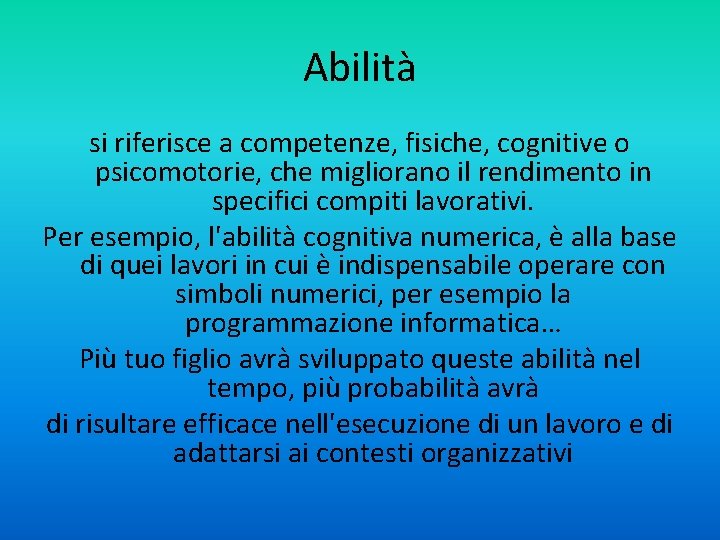 Abilità

si riferisce a competenze, fisiche, cognitive o psicomotorie, che migliorano il rendimento in specifici compiti lavorativi.

Per esempio, l'abilità cognitiva numerica, è alla base di quei lavori in cui è indispensabile operare con simboli numerici, per esempio la programmazione informatica...

Più tuo figlio avrà sviluppato queste abilità nel tempo, più probabilità avrà

di risultare efficace nell'esecuzione di un lavoro e di adattarsi ai contesti organizzativi